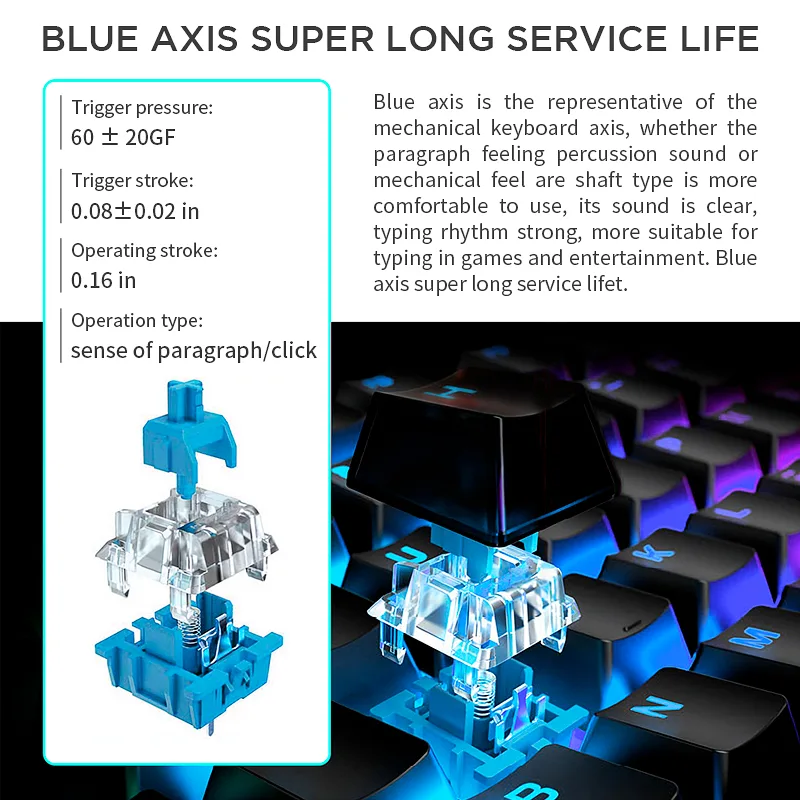 BLUE AXIS SUPER LONG SERVICE LIFE

Trigger pressure:
60 ± 20GF

Trigger stroke:
0.08±0.02 in

Operating stroke:
0.16 in

Operation type:
sense of paragraph/click

Blue axis is the representative of the mechanical keyboard axis, whether the paragraph feeling percussion sound or mechanical feel are shaft type is more comfortable to use, its sound is clear, typing rhythm strong, more suitable for typing in games and entertainment. Blue axis super long service lifet.